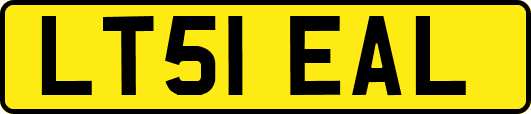 LT51 EAL